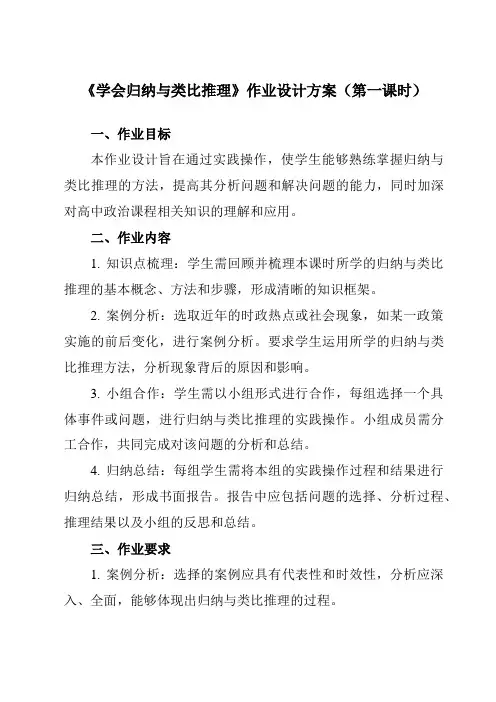 《学会归纳与类比推理》作业设计方案（第一课时）

一、作业目标

本作业设计旨在通过实践操作，使学生能够熟练掌握归纳与类比推理的方法，提高其分析问题和解决问题的能力，同时加深对高中政治课程相关知识的理解和应用。

二、作业内容

1. 知识点梳理：学生需回顾并梳理本课时所学的归纳与类比推理的基本概念、方法和步骤，形成清晰的知识框架。

2. 案例分析：选取近年的时政热点或社会现象，如某一政策实施的前后变化，进行案例分析。要求学生运用所学的归纳与类比推理方法，分析现象背后的原因和影响。

3. 小组合作：学生需以小组形式进行合作，每组选择一个具体事件或问题，进行归纳与类比推理的实践操作。小组成员需分工合作，共同完成对该问题的分析和总结。

4. 归纳总结：每组学生需将本组的实践操作过程和结果进行归纳总结，形成书面报告。报告中应包括问题的选择、分析过程、推理结果以及小组的反思和总结。

三、作业要求

1. 案例分析：选择的案例应具有代表性和时效性，分析应深入、全面，能够体现出归纳与类比推理的过程。